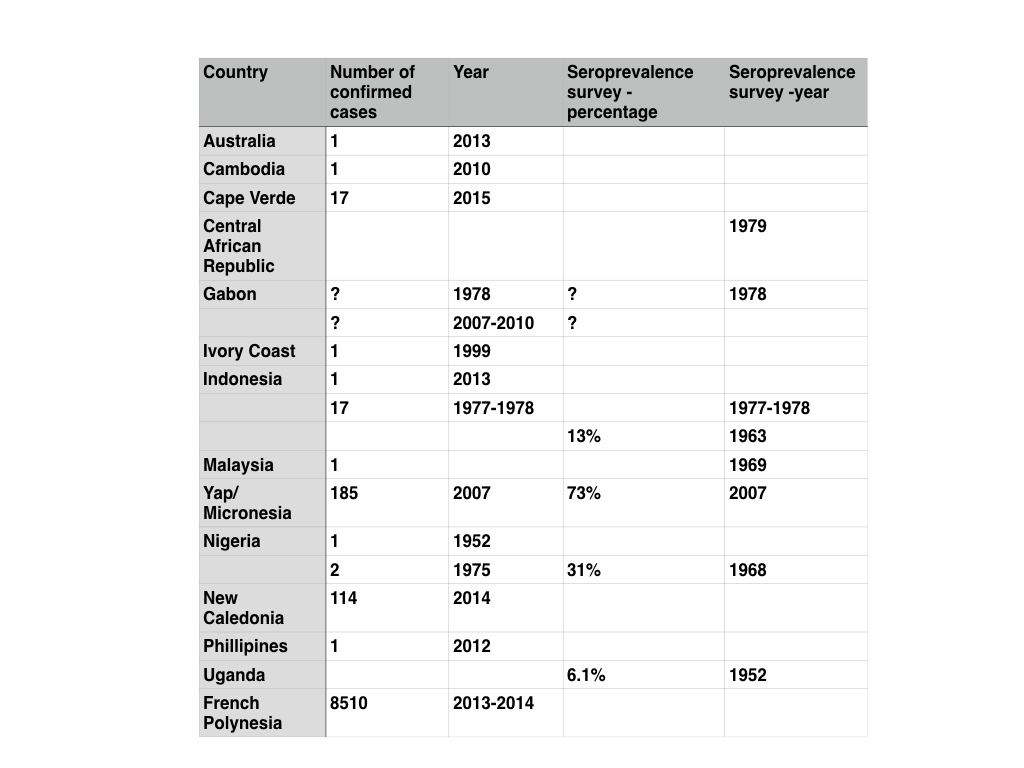 | Country | Number of confirmed cases | Year | Seroprevalence survey - percentage | Seroprevalence survey -year |
|---|---|---|---|---|
| Australia | 1 | 2013 | | |
| Cambodia | 1 | 2010 | | |
| Cape Verde | 17 | 2015 | | |
| Central African Republic | | | | 1979 |
| Gabon | ? | 1978 | ? | 1978 |
| | ? | 2007-2010 | ? | |
| Ivory Coast | 1 | 1999 | | |
| Indonesia | 1 | 2013 | | |
| | 17 | 1977-1978 | | 1977-1978 |
| | | | 13% | 1963 |
| Malaysia | 1 | | | 1969 |
| Yap/ Micronesia | 185 | 2007 | 73% | 2007 |
| Nigeria | 1 | 1952 | | |
| | 2 | 1975 | 31% | 1968 |
| New Caledonia | 114 | 2014 | | |
| Phillipines | 1 | 2012 | | |
| Uganda | | | 6.1% | 1952 |
| French Polynesia | 8510 | 2013-2014 | | |